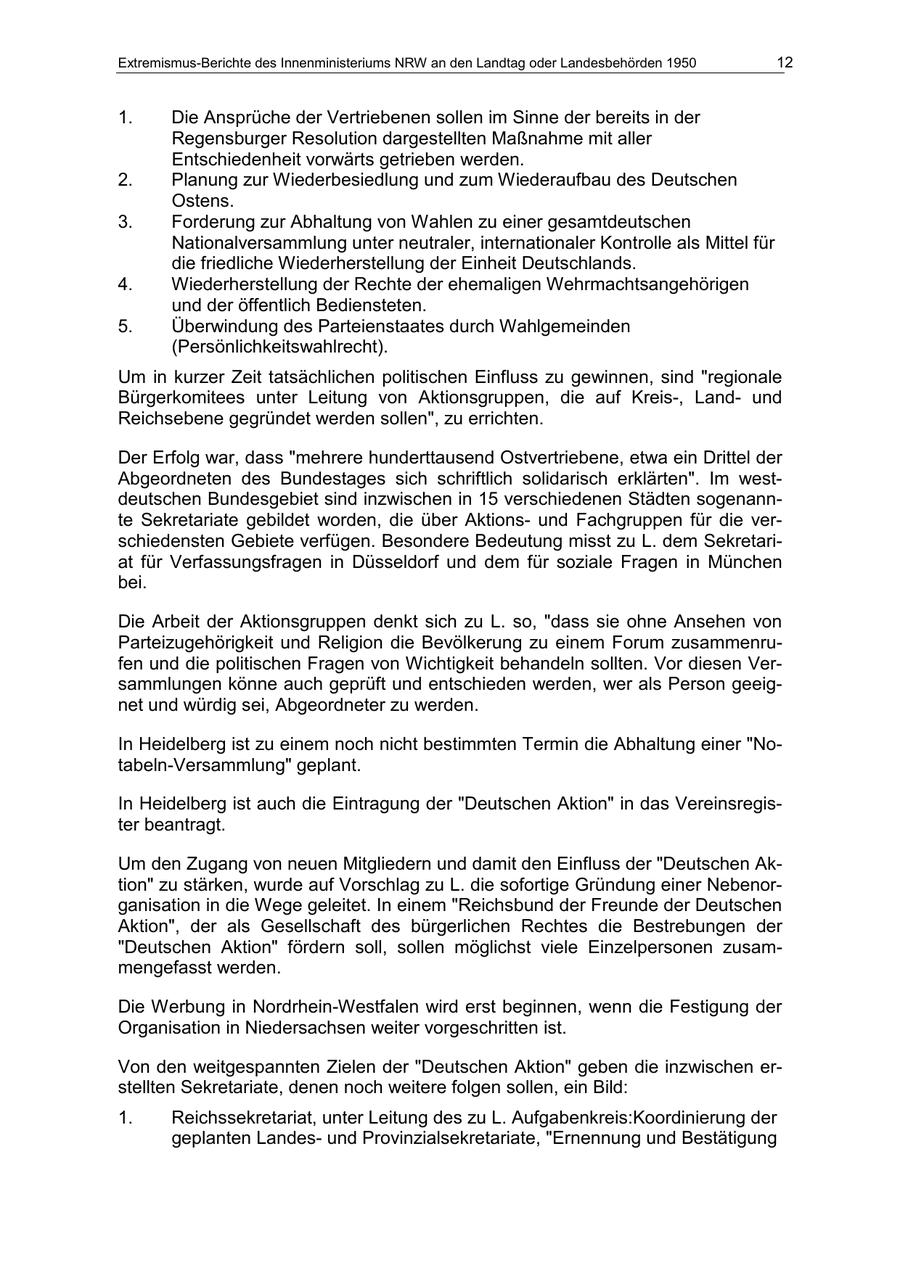 Extremismus-Berichte des Innenministeriums NRW an den Landtag oder Landesbehörden 1950 12

1. Die Ansprüche der Vertriebenen sollen im Sinne der bereits in der Regensburger Resolution dargestellten Maßnahme mit aller Entschiedenheit vorwärts getrieben werden.
2. Planung zur Wiederbesiedlung und zum Wiederaufbau des Deutschen Ostens.
3. Forderung zur Abhaltung von Wahlen zu einer gesamtdeutschen Nationalversammlung unter neutraler, internationaler Kontrolle als Mittel für die friedliche Wiederherstellung der Einheit Deutschlands.
4. Wiederherstellung der Rechte der ehemaligen Wehrmachtsangehörigen und der öffentlich Bediensteten.
5. Überwindung des Parteienstaates durch Wahlgemeinden (Persönlichkeitswahlrecht).

Um in kurzer Zeit tatsächlichen politischen Einfluss zu gewinnen, sind "regionale Bürgerkomitees unter Leitung von Aktionsgruppen, die auf Kreis-, Land- und Reichsebene gegründet werden sollen", zu errichten.

Der Erfolg war, dass "mehrere hunderttausend Ostvertriebene, etwa ein Drittel der Abgeordneten des Bundestages sich schriftlich solidarisch erklärten". Im westdeutschen Bundesgebiet sind inzwischen in 15 verschiedenen Städten sogenannte Sekretariate gebildet worden, die über Aktions- und Fachgruppen für die verschiedensten Gebiete verfügen. Besondere Bedeutung misst zu L. dem Sekretariat für Verfassungsfragen in Düsseldorf und dem für soziale Fragen in München bei.

Die Arbeit der Aktionsgruppen denkt sich zu L. so, "dass sie ohne Ansehen von Parteizugehörigkeit und Religion die Bevölkerung zu einem Forum zusammenrufen und die politischen Fragen von Wichtigkeit behandeln sollten. Vor diesen Versammlungen könne auch geprüft und entschieden werden, wer als Person geeignet und würdig sei, Abgeordneter zu werden.

In Heidelberg ist zu einem noch nicht bestimmten Termin die Abhaltung einer "Notabeln-Versammlung" geplant.

In Heidelberg ist auch die Eintragung der "Deutschen Aktion" in das Vereinsregister beantragt.

Um den Zugang von neuen Mitgliedern und damit den Einfluss der "Deutschen Aktion" zu stärken, wurde auf Vorschlag zu L. die sofortige Gründung einer Nebenorganisation in die Wege geleitet. In einem "Reichsbund der Freunde der Deutschen Aktion", der als Gesellschaft des bürgerlichen Rechtes die Bestrebungen der "Deutschen Aktion" fördern soll, sollen möglichst viele Einzelpersonen zusammengefasst werden.

Die Werbung in Nordrhein-Westfalen wird erst beginnen, wenn die Festigung der Organisation in Niedersachsen weiter vorgeschritten ist.

Von den weitgespannten Zielen der "Deutschen Aktion" geben die inzwischen erstellten Sekretariate, denen noch weitere folgen sollen, ein Bild:

1. Reichssekretariat, unter Leitung des zu L. Aufgabenkreis:Koordinierung der geplanten Landes- und Provinzialsekretariate, "Ernennung und Bestätigung